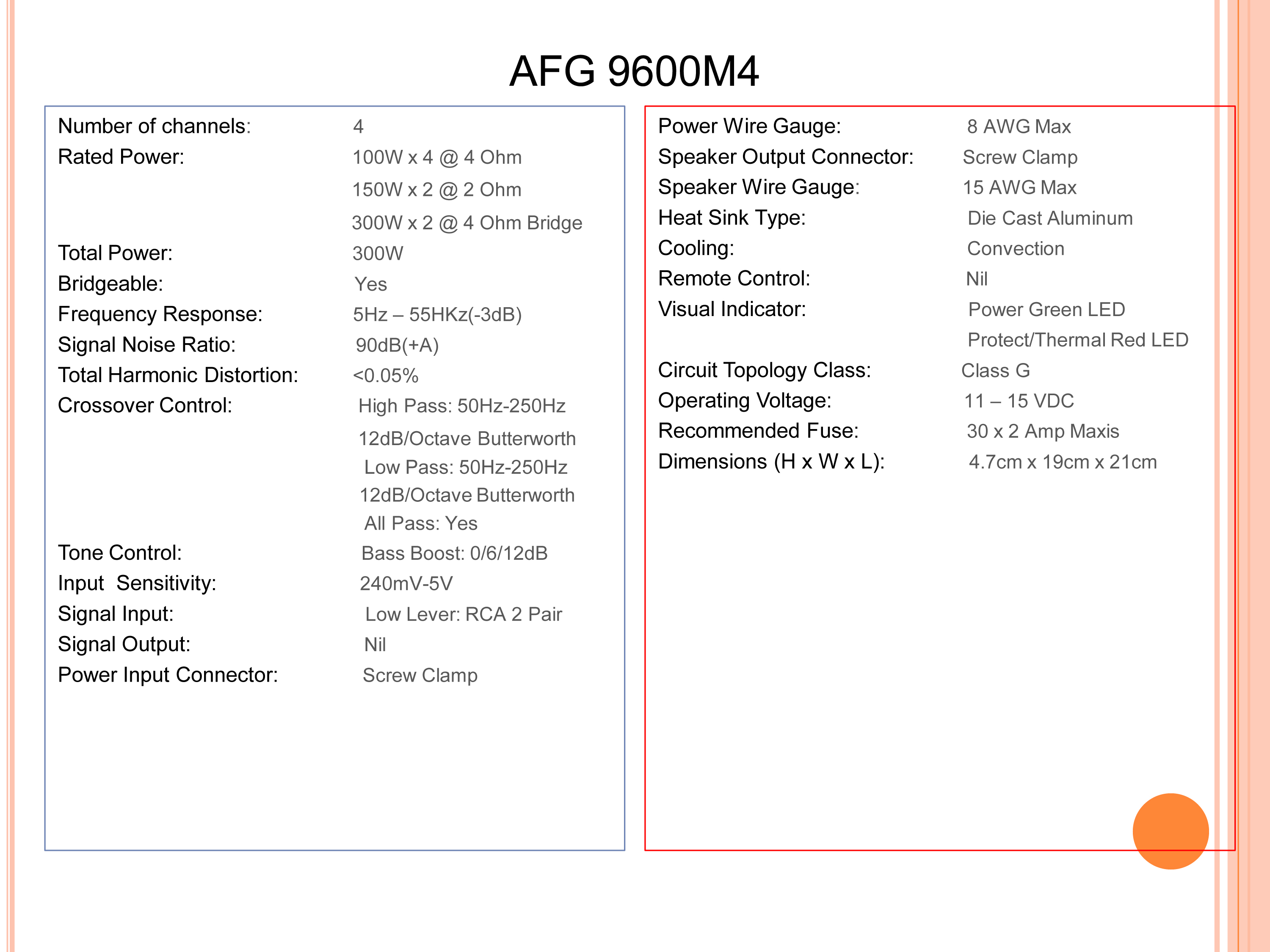 AFG 9600M4

Number of channels: 4
Rated Power: 100W x 4 @ 4 Ohm
150W x 2 @ 2 Ohm
300W x 2 @ 4 Ohm Bridge
Total Power: 300W
Bridgeable: Yes
Frequency Response: 5Hz – 55HKz(-3dB)
Signal Noise Ratio: 90dB(+A)
Total Harmonic Distortion: <0.05%
Crossover Control: High Pass: 50Hz-250Hz
12dB/Octave Butterworth
Low Pass: 50Hz-250Hz
12dB/Octave Butterworth
All Pass: Yes
Tone Control: Bass Boost: 0/6/12dB
Input Sensitivity: 240mV-5V
Signal Input: Low Lever: RCA 2 Pair
Signal Output: Nil
Power Input Connector: Screw Clamp

Power Wire Gauge: 8 AWG Max
Speaker Output Connector: Screw Clamp
Speaker Wire Gauge: 15 AWG Max
Heat Sink Type: Die Cast Aluminum
Cooling: Convection
Remote Control: Nil
Visual Indicator: Power Green LED
Protect/Thermal Red LED
Circuit Topology Class: Class G
Operating Voltage: 11 – 15 VDC
Recommended Fuse: 30 x 2 Amp Maxis
Dimensions (H x W x L): 4.7cm x 19cm x 21cm